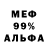 МЕФ
99%
АЛЬФА